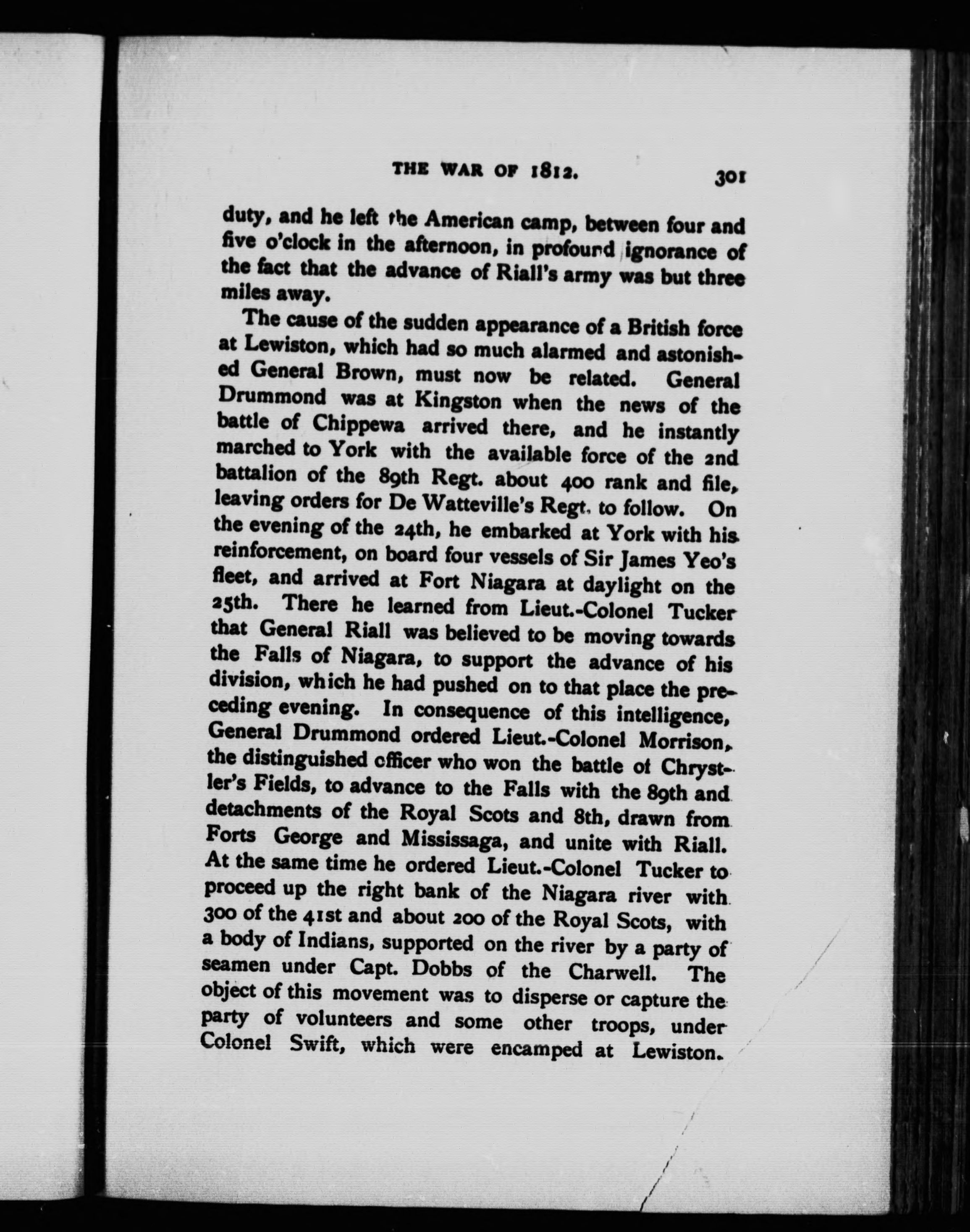 THE WAR OF 1812. 301

duty, and he left the American camp, between four and five o'clock in the afternoon, in profound ignorance of the fact that the advance of Riall's army was but three miles away.

The cause of the sudden appearance of a British force at Lewiston, which had so much alarmed and astonished General Brown, must now be related. General Drummond was at Kingston when the news of the battle of Chippewa arrived there, and he instantly marched to York with the available force of the 2nd battalion of the 89th Regt. about 400 rank and file, leaving orders for De Watteville's Regt. to follow. On the evening of the 24th, he embarked at York with his reinforcement, on board four vessels of Sir James Yeo's fleet, and arrived at Fort Niagara at daylight on the 25th. There he learned from Lieut.-Colonel Tucker that General Riall was believed to be moving towards the Falls of Niagara, to support the advance of his division, which he had pushed on to that place the preceding evening. In consequence of this intelligence, General Drummond ordered Lieut.-Colonel Morrison, the distinguished officer who won the battle of Chrystler's Fields, to advance to the Falls with the 89th and detachments of the Royal Scots and 8th, drawn from Forts George and Mississaga, and unite with Riall. At the same time he ordered Lieut.-Colonel Tucker to proceed up the right bank of the Niagara river with 300 of the 41st and about 200 of the Royal Scots, with a body of Indians, supported on the river by a party of seamen under Capt. Dobbs of the Charwell. The object of this movement was to disperse or capture the party of volunteers and some other troops, under Colonel Swift, which were encamped at Lewiston.